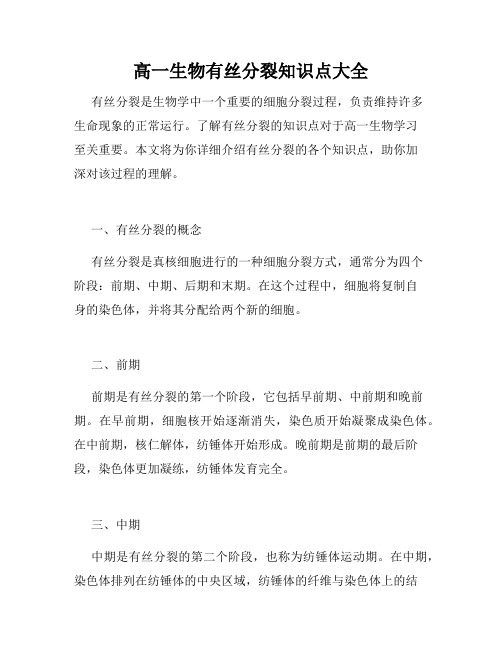 高一生物有丝分裂知识点大全

有丝分裂是生物学中一个重要的细胞分裂过程，负责维持许多生命现象的正常运行。了解有丝分裂的知识点对于高一生物学习至关重要。本文将为你详细介绍有丝分裂的各个知识点，助你加深对该过程的理解。

一、有丝分裂的概念

有丝分裂是真核细胞进行的一种细胞分裂方式，通常分为四个阶段：前期、中期、后期和末期。在这个过程中，细胞将复制自身的染色体，并将其分配给两个新的细胞。

二、前期

前期是有丝分裂的第一个阶段，它包括早前期、中前期和晚前期。在早前期，细胞核开始逐渐消失，染色质开始凝聚成染色体。在中前期，核仁解体，纺锤体开始形成。晚前期是前期的最后阶段，染色体更加凝练，纺锤体发育完全。

三、中期

中期是有丝分裂的第二个阶段，也称为纺锤体运动期。在中期，染色体排列在纺锤体的中央区域，纺锤体的纤维与染色体上的结